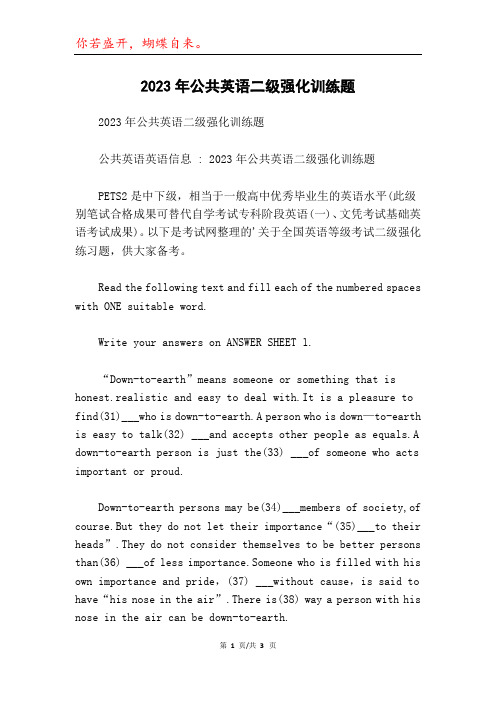 你若盛开，蝴蝶自来。

2023年公共英语二级强化训练题

2023年公共英语二级强化训练题

公共英语英语信息 : 2023年公共英语二级强化训练题

PETS2是中下级，相当于一般高中优秀毕业生的英语水平(此级别笔试合格成果可替代自学考试专科阶段英语(一)、文凭考试基础英语考试成果)。以下是考试网整理的'关于全国英语等级考试二级强化练习题，供大家备考。

Read the following text and fill each of the numbered spaces with ONE suitable word.

Write your answers on ANSWER SHEET 1.

“Down-to-earth”means someone or something that is honest.realistic and easy to deal with.It is a pleasure to find(31)___who is down-to-earth.A person who is down—to-earth is easy to talk(32) ___and accepts other people as equals.A down-to-earth person is just the(33) ___of someone who acts important or proud.

Down-to-earth persons may be(34)___members of society,of course.But they do not let their importance“(35)___to their heads”.They do not consider themselves to be better persons than(36) ___of less importance.Someone who is filled with his own importance and pride, (37) ___without cause, is said to have“his nose in the air”.There is(38) way a person with his nose in the air can be down-to-earth.

第 1 页/共 3 页